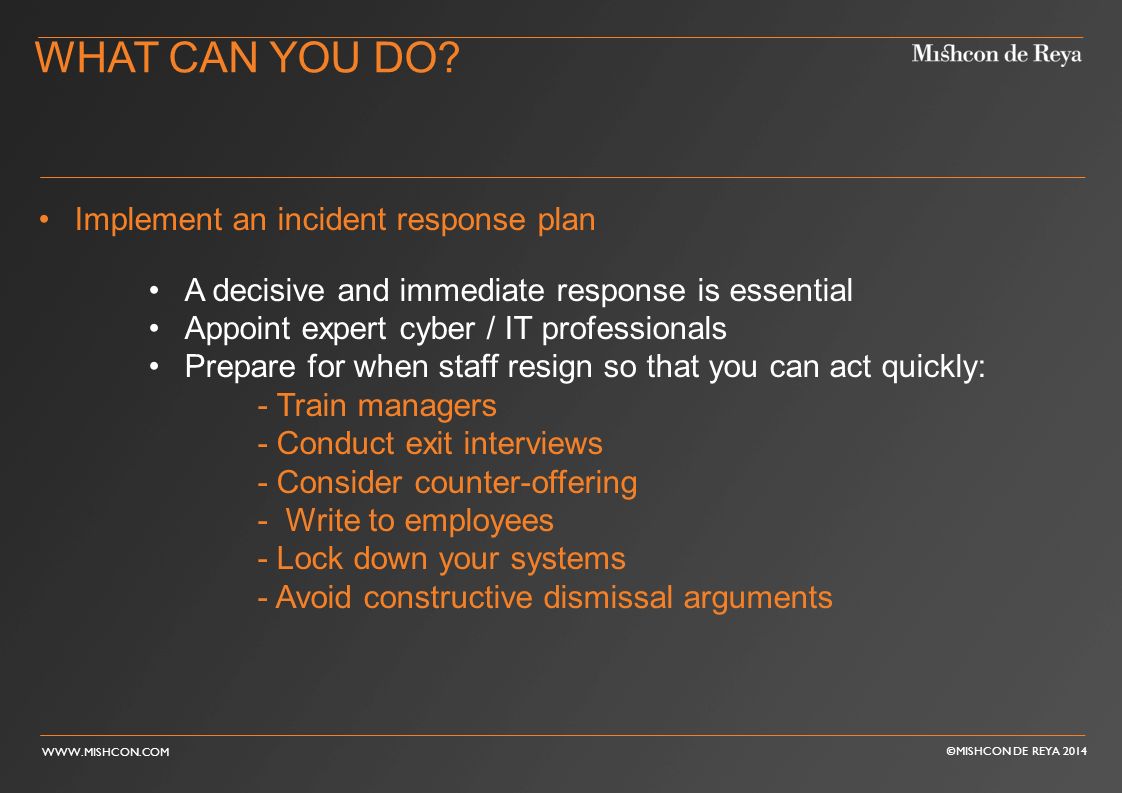 WHAT CAN YOU DO?

Mishcon de Reya

• Implement an incident response plan

• A decisive and immediate response is essential
• Appoint expert cyber / IT professionals
• Prepare for when staff resign so that you can act quickly:
- Train managers
- Conduct exit interviews
- Consider counter-offering
- Write to employees
- Lock down your systems
- Avoid constructive dismissal arguments

WWW.MISHCON.COM

©MISHCON DE REYA 2014